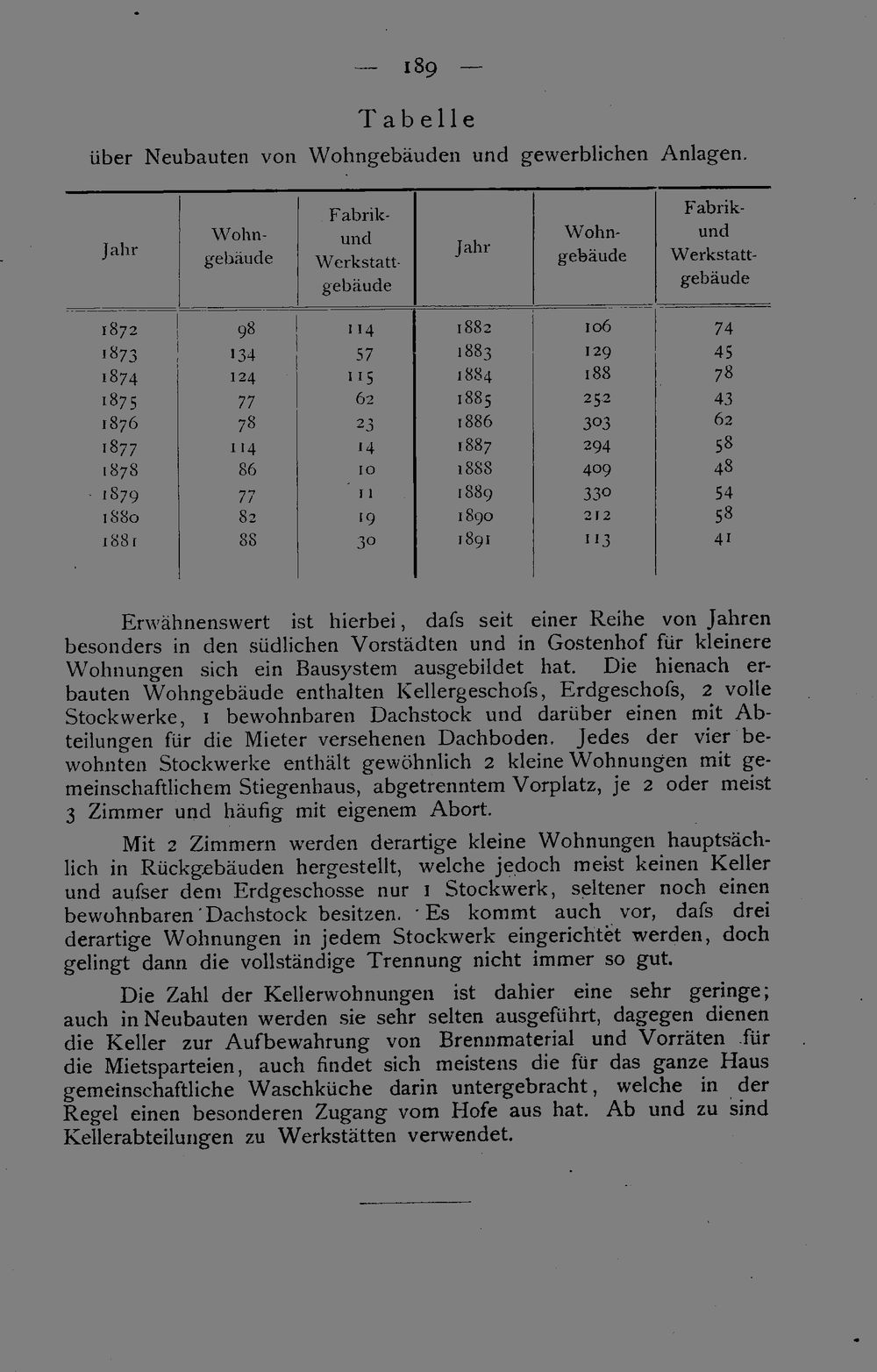 — 189 —

Tabelle

über Neubauten von Wohngebäuden und gewerblichen Anlagen.

| Jahr | Wohngebäude | Fabrik- und Werkstattgebäude | Jahr | Wohngebäude | Fabrik- und Werkstattgebäude |
|---|---|---|---|---|---|
| 1872 | 98 | 114 | 1882 | 106 | 74 |
| 1873 | 134 | 57 | 1883 | 129 | 45 |
| 1874 | 124 | 115 | 1884 | 188 | 78 |
| 1875 | 77 | 62 | 1885 | 252 | 43 |
| 1876 | 78 | 23 | 1886 | 303 | 62 |
| 1877 | 114 | 14 | 1887 | 294 | 58 |
| 1878 | 86 | 10 | 1888 | 409 | 48 |
| 1879 | 77 | 11 | 1889 | 330 | 54 |
| 1880 | 82 | 19 | 1890 | 212 | 58 |
| 1881 | 88 | 30 | 1891 | 113 | 41 |

Erwähnenswert ist hierbei, dafs seit einer Reihe von Jahren besonders in den südlichen Vorstädten und in Gostenhof für kleinere Wohnungen sich ein Bausystem ausgebildet hat. Die hienach erbauten Wohngebäude enthalten Kellergeschofs, Erdgeschofs, 2 volle Stockwerke, 1 bewohnbaren Dachstock und darüber einen mit Abteilungen für die Mieter versehenen Dachboden. Jedes der vier bewohnten Stockwerke enthält gewöhnlich 2 kleine Wohnungen mit gemeinschaftlichem Stiegenhaus, abgetrenntem Vorplatz, je 2 oder meist 3 Zimmer und häufig mit eigenem Abort.

Mit 2 Zimmern werden derartige kleine Wohnungen hauptsächlich in Rückgebäuden hergestellt, welche jedoch meist keinen Keller und aufser dem Erdgeschosse nur 1 Stockwerk, seltener noch einen bewohnbaren Dachstock besitzen. Es kommt auch vor, dafs drei derartige Wohnungen in jedem Stockwerk eingerichtet werden, doch gelingt dann die vollständige Trennung nicht immer so gut.

Die Zahl der Kellerwohnungen ist dahier eine sehr geringe; auch in Neubauten werden sie sehr selten ausgeführt, dagegen dienen die Keller zur Aufbewahrung von Brennmaterial und Vorräten für die Mietsparteien, auch findet sich meistens die für das ganze Haus gemeinschaftliche Waschküche darin untergebracht, welche in der Regel einen besonderen Zugang vom Hofe aus hat. Ab und zu sind Kellerabteilungen zu Werkstätten verwendet.